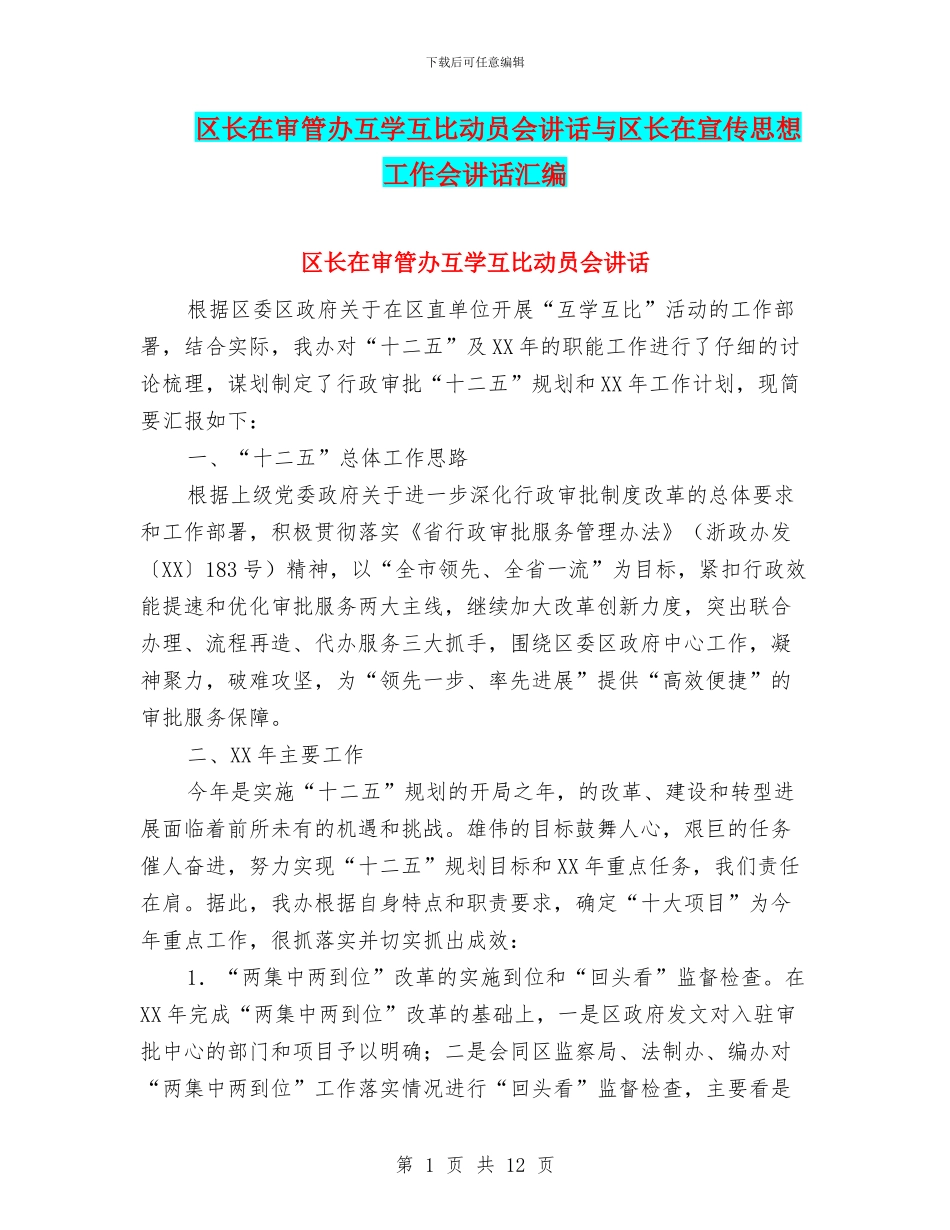 下载后可任意编辑

区长在审管办互学互比动员会讲话与区长在宣传思想工作会讲话汇编

区长在审管办互学互比动员会讲话

根据区委区政府关于在区直单位开展“互学互比”活动的工作部署，结合实际，我办对“十二五”及XX年的职能工作进行了仔细的讨论梳理，谋划制定了行政审批“十二五”规划和XX年工作计划，现简要汇报如下：

一、“十二五”总体工作思路

根据上级党委政府关于进一步深化行政审批制度改革的总体要求和工作部署，积极贯彻落实《省行政审批服务管理办法》（浙政办发〔XX〕183号）精神，以“全市领先、全省一流”为目标，紧扣行政效能提速和优化审批服务两大主线，继续加大改革创新力度，突出联合办理、流程再造、代办服务三大抓手，围绕区委区政府中心工作，凝神聚力，破难攻坚，为“领先一步、率先进展”提供“高效便捷”的审批服务保障。

二、XX年主要工作

今年是实施“十二五”规划的开局之年，的改革、建设和转型进展面临着前所未有的机遇和挑战。雄伟的目标鼓舞人心，艰巨的任务催人奋进，努力实现“十二五”规划目标和XX年重点任务，我们责任在肩。据此，我办根据自身特点和职责要求，确定“十大项目”为今年重点工作，很抓落实并切实抓出成效：

1．“两集中两到位”改革的实施到位和“回头看”监督检查。在XX年完成“两集中两到位”改革的基础上，一是区政府发文对入驻审批中心的部门和项目予以明确；二是会同区监察局、法制办、编办对“两集中两到位”工作落实情况进行“回头看”监督检查，主要看是

第 1 页 共 12 页